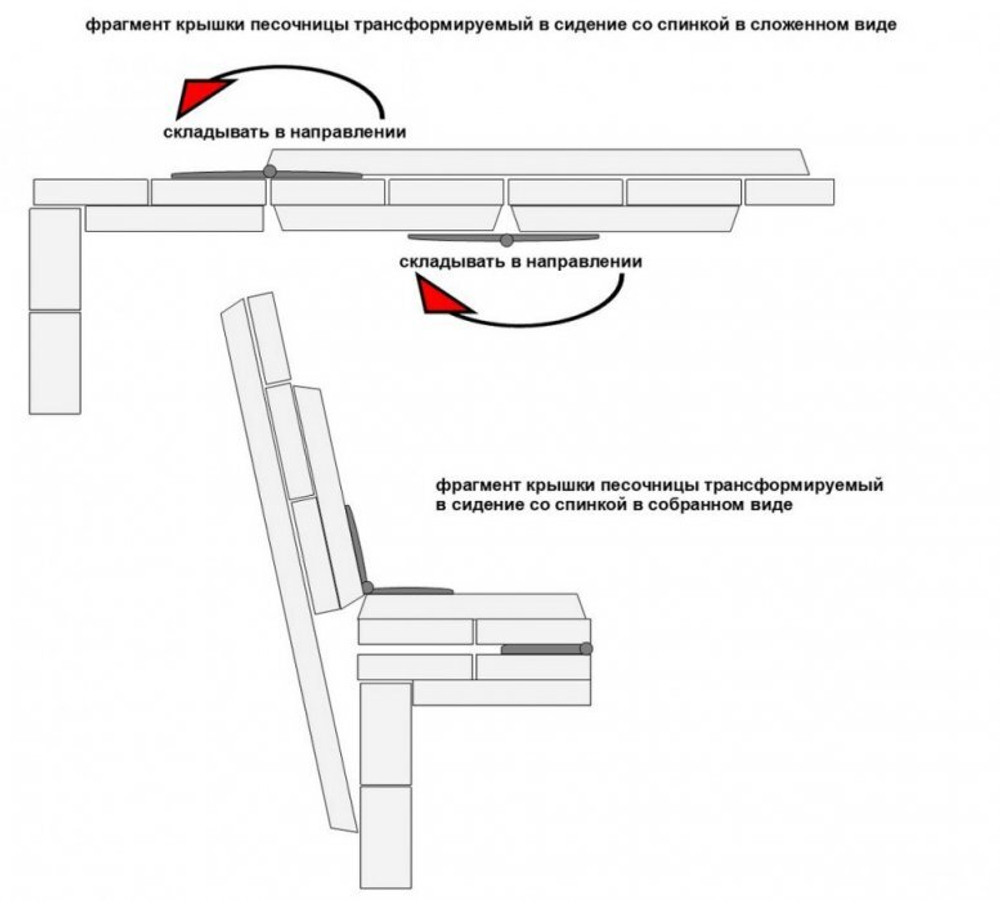 фрагмент крышки песочницы трансформируемый в сидение со спинкой в сложенном виде

складывать в направлении

складывать в направлении

фрагмент крышки песочницы трансформируемый в сидение со спинкой в собранном виде